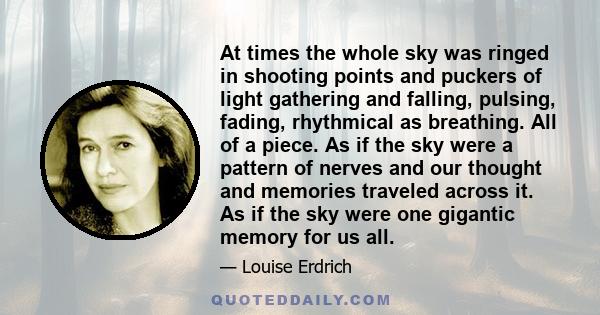 At times the whole sky was ringed in shooting points and puckers of light gathering and falling, pulsing, fading, rhythmical as breathing. All of a piece. As if the sky were a pattern of nerves and our thought and memories traveled across it. As if the sky were one gigantic memory for us all.

— Louise Erdrich

QUOTEDDAILY.COM